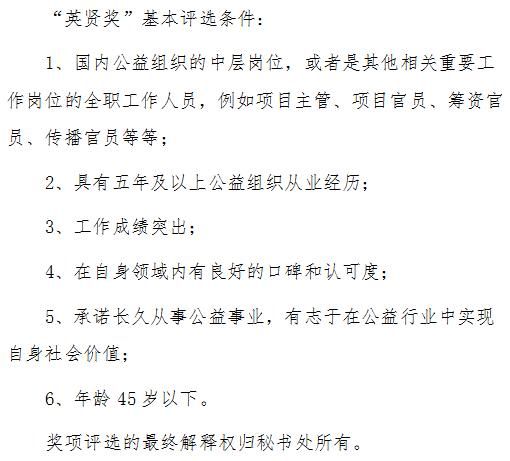 “英贤奖”基本评选条件：

1、国内公益组织的中层岗位，或者是其他相关重要工作岗位的全职工作人员，例如项目主管、项目官员、筹资官员、传播官员等等；

2、具有五年及以上公益组织从业经历；

3、工作成绩突出；

4、在自身领域内有良好的口碑和认可度；

5、承诺长久从事公益事业，有志于在公益行业中实现自身社会价值；

6、年龄 45 岁以下。

奖项评选的最终解释权归秘书处所有。